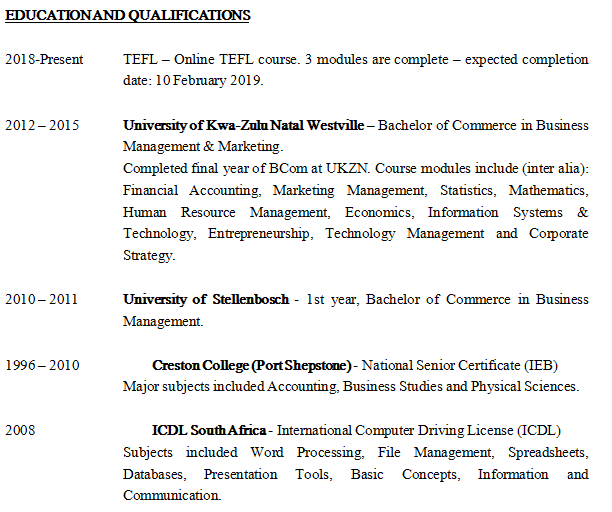 EDUCATION AND QUALIFICATIONS

2018-Present TEFL – Online TEFL course. 3 modules are complete – expected completion date: 10 February 2019.

2012 – 2015 University of Kwa-Zulu Natal Westville – Bachelor of Commerce in Business Management & Marketing.
Completed final year of BCom at UKZN. Course modules include (inter alia): Financial Accounting, Marketing Management, Statistics, Mathematics, Human Resource Management, Economics, Information Systems & Technology, Entrepreneurship, Technology Management and Corporate Strategy.

2010 – 2011 University of Stellenbosch - 1st year, Bachelor of Commerce in Business Management.

1996 – 2010 Creston College (Port Shepstone) - National Senior Certificate (IEB)
Major subjects included Accounting, Business Studies and Physical Sciences.

2008 ICDL South Africa - International Computer Driving License (ICDL)
Subjects included Word Processing, File Management, Spreadsheets, Databases, Presentation Tools, Basic Concepts, Information and Communication.